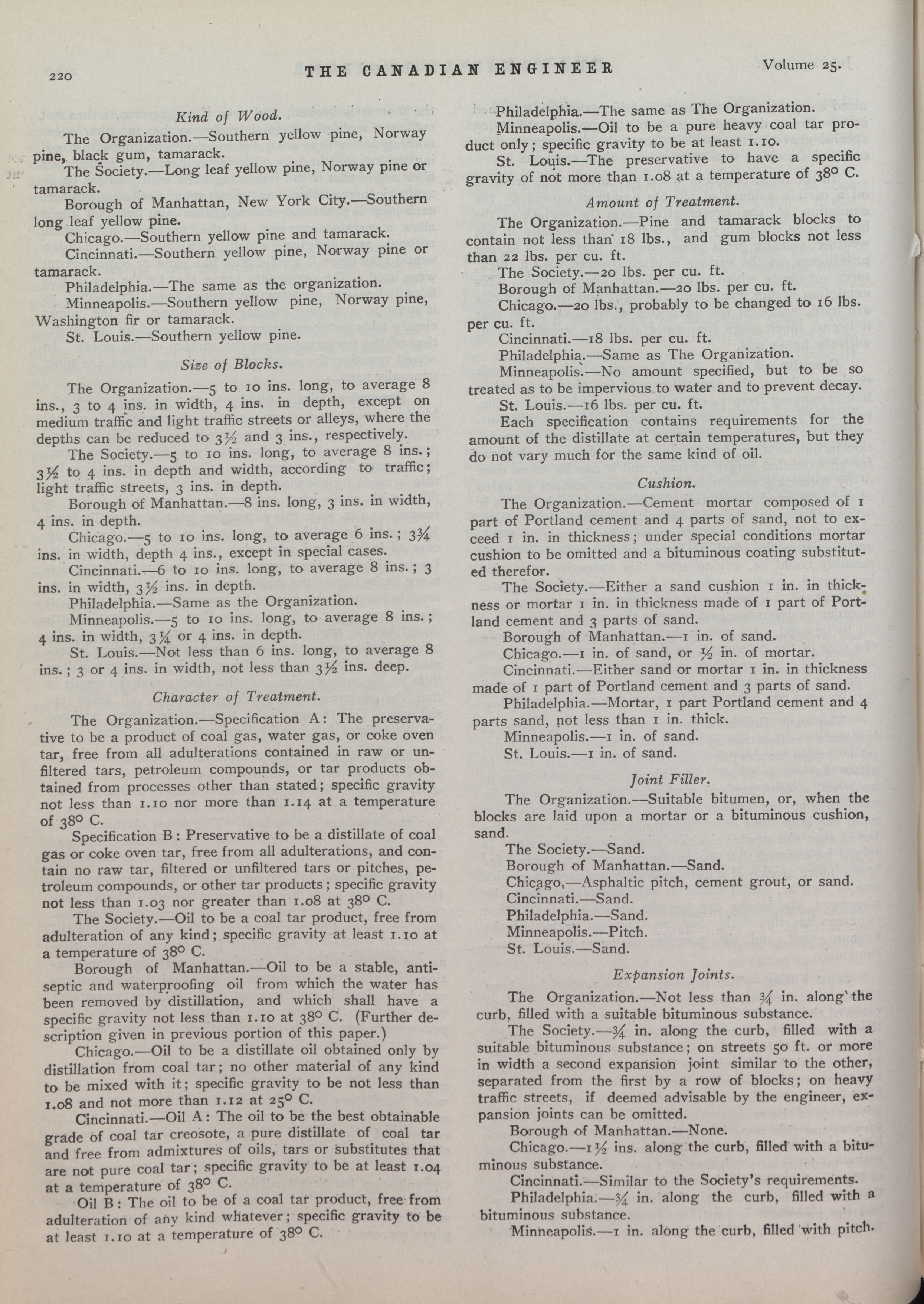 220 THE CANADIAN ENGINEER Volume 25.

Kind of Wood.

The Organization.—Southern yellow pine, Norway pine, black gum, tamarack.

The Society.—Long leaf yellow pine, Norway pine or tamarack.

Borough of Manhattan, New York City.—Southern long leaf yellow pine.

Chicago.—Southern yellow pine and tamarack.

Cincinnati.—Southern yellow pine, Norway pine or tamarack.

Philadelphia.—The same as the organization.

Minneapolis.—Southern yellow pine, Norway pine, Washington fir or tamarack.

St. Louis.—Southern yellow pine.

Size of Blocks.

The Organization.—5 to 10 ins. long, to average 8 ins., 3 to 4 ins. in width, 4 ins. in depth, except on medium traffic and light traffic streets or alleys, where the depths can be reduced to $3\frac{1}{2}$ and 3 ins., respectively.

The Society.—5 to 10 ins. long, to average 8 ins.; $3\frac{1}{2}$ to 4 ins. in depth and width, according to traffic; light traffic streets, 3 ins. in depth.

Borough of Manhattan.—8 ins. long, 3 ins. in width, 4 ins. in depth.

Chicago.—5 to 10 ins. long, to average 6 ins.; $3\frac{3}{4}$ ins. in width, depth 4 ins., except in special cases.

Cincinnati.—6 to 10 ins. long, to average 8 ins.; 3 ins. in width, $3\frac{1}{2}$ ins. in depth.

Philadelphia.—Same as the Organization.

Minneapolis.—5 to 10 ins. long, to average 8 ins.; 4 ins. in width, $3\frac{1}{4}$ or 4 ins. in depth.

St. Louis.—Not less than 6 ins. long, to average 8 ins.; 3 or 4 ins. in width, not less than $3\frac{1}{2}$ ins. deep.

Character of Treatment.

The Organization.—Specification A: The preservative to be a product of coal gas, water gas, or coke oven tar, free from all adulterations contained in raw or unfiltered tars, petroleum compounds, or tar products obtained from processes other than stated; specific gravity not less than 1.10 nor more than 1.14 at a temperature of 38° C.

Specification B: Preservative to be a distillate of coal gas or coke oven tar, free from all adulterations, and contain no raw tar, filtered or unfiltered tars or pitches, petroleum compounds, or other tar products; specific gravity not less than 1.03 nor greater than 1.08 at 38° C.

The Society.—Oil to be a coal tar product, free from adulteration of any kind; specific gravity at least 1.10 at a temperature of 38° C.

Borough of Manhattan.—Oil to be a stable, antiseptic and waterproofing oil from which the water has been removed by distillation, and which shall have a specific gravity not less than 1.10 at 38° C. (Further description given in previous portion of this paper.)

Chicago.—Oil to be a distillate oil obtained only by distillation from coal tar; no other material of any kind to be mixed with it; specific gravity to be not less than 1.08 and not more than 1.12 at 25° C.

Cincinnati.—Oil A: The oil to be the best obtainable grade of coal tar creosote, a pure distillate of coal tar and free from admixtures of oils, tars or substitutes that are not pure coal tar; specific gravity to be at least 1.04 at a temperature of 38° C.

Oil B: The oil to be of a coal tar product, free from adulteration of any kind whatever; specific gravity to be at least 1.10 at a temperature of 38° C.

Philadelphia.—The same as The Organization.

Minneapolis.—Oil to be a pure heavy coal tar product only; specific gravity to be at least 1.10.

St. Louis.—The preservative to have a specific gravity of not more than 1.08 at a temperature of 38° C.

Amount of Treatment.

The Organization.—Pine and tamarack blocks to contain not less than 18 lbs., and gum blocks not less than 22 lbs. per cu. ft.

The Society.—20 lbs. per cu. ft.

Borough of Manhattan.—20 lbs. per cu. ft.

Chicago.—20 lbs., probably to be changed to 16 lbs. per cu. ft.

Cincinnati.—18 lbs. per cu. ft.

Philadelphia.—Same as The Organization.

Minneapolis.—No amount specified, but to be so treated as to be impervious to water and to prevent decay.

St. Louis.—16 lbs. per cu. ft.

Each specification contains requirements for the amount of the distillate at certain temperatures, but they do not vary much for the same kind of oil.

Cushion.

The Organization.—Cement mortar composed of 1 part of Portland cement and 4 parts of sand, not to exceed 1 in. in thickness; under special conditions mortar cushion to be omitted and a bituminous coating substituted therefor.

The Society.—Either a sand cushion 1 in. in thickness or mortar 1 in. in thickness made of 1 part of Portland cement and 3 parts of sand.

Borough of Manhattan.—1 in. of sand.

Chicago.—1 in. of sand, or $\frac{1}{2}$ in. of mortar.

Cincinnati.—Either sand or mortar 1 in. in thickness made of 1 part of Portland cement and 3 parts of sand.

Philadelphia.—Mortar, 1 part Portland cement and 4 parts sand, not less than 1 in. thick.

Minneapolis.—1 in. of sand.

St. Louis.—1 in. of sand.

Joint Filler.

The Organization.—Suitable bitumen, or, when the blocks are laid upon a mortar or a bituminous cushion, sand.

The Society.—Sand.

Borough of Manhattan.—Sand.

Chicago.—Asphaltic pitch, cement grout, or sand.

Cincinnati.—Sand.

Philadelphia.—Sand.

Minneapolis.—Pitch.

St. Louis.—Sand.

Expansion Joints.

The Organization.—Not less than $\frac{3}{4}$ in. along the curb, filled with a suitable bituminous substance.

The Society.—$\frac{3}{4}$ in. along the curb, filled with a suitable bituminous substance; on streets 50 ft. or more in width a second expansion joint similar to the other, separated from the first by a row of blocks; on heavy traffic streets, if deemed advisable by the engineer, expansion joints can be omitted.

Borough of Manhattan.—None.

Chicago.—$1\frac{1}{2}$ ins. along the curb, filled with a bituminous substance.

Cincinnati.—Similar to the Society's requirements.

Philadelphia.—$\frac{3}{4}$ in. along the curb, filled with a bituminous substance.

Minneapolis.—1 in. along the curb, filled with pitch.